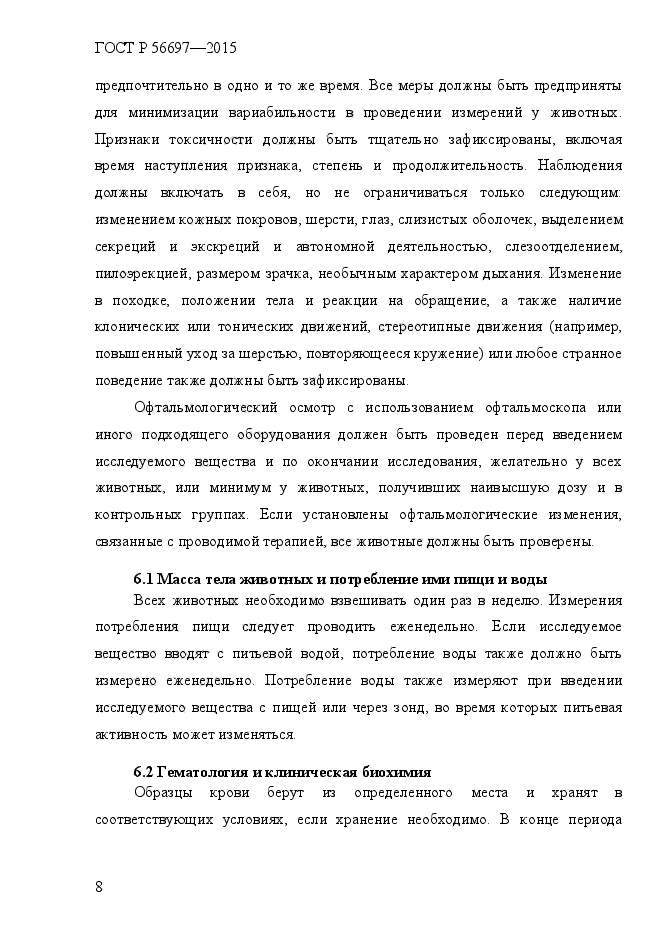 ГОСТ Р 56697—2015

предпочтительно в одно и то же время. Все меры должны быть предприняты для минимизации вариабильности в проведении измерений у животных. Признаки токсичности должны быть тщательно зафиксированы, включая время наступления признака, степень и продолжительность. Наблюдения должны включать в себя, но не ограничиваться только следующим: изменением кожных покровов, шерсти, глаз, слизистых оболочек, выделением секреций и экскреций и автономной деятельностью, слезоотделением, пилоэрекцией, размером зрачка, необычным характером дыхания. Изменение в походке, положении тела и реакции на обращение, а также наличие клонических или тонических движений, стереотипные движения (например, повышенный уход за шерстью, повторяющееся кружение) или любое странное поведение также должны быть зафиксированы.

Офтальмологический осмотр с использованием офтальмоскопа или иного подходящего оборудования должен быть проведен перед введением исследуемого вещества и по окончании исследования, желательно у всех животных, или минимум у животных, получивших наивысшую дозу и в контрольных группах. Если установлены офтальмологические изменения, связанные с проводимой терапией, все животные должны быть проверены.

6.1 Масса тела животных и потребление ими пищи и воды

Всех животных необходимо взвешивать один раз в неделю. Измерения потребления пищи следует проводить еженедельно. Если исследуемое вещество вводят с питьевой водой, потребление воды также должно быть измерено еженедельно. Потребление воды также измеряют при введении исследуемого вещества с пищей или через зонд, во время которых питьевая активность может изменяться.

6.2 Гематология и клиническая биохимия

Образцы крови берут из определенного места и хранят в соответствующих условиях, если хранение необходимо. В конце периода

8